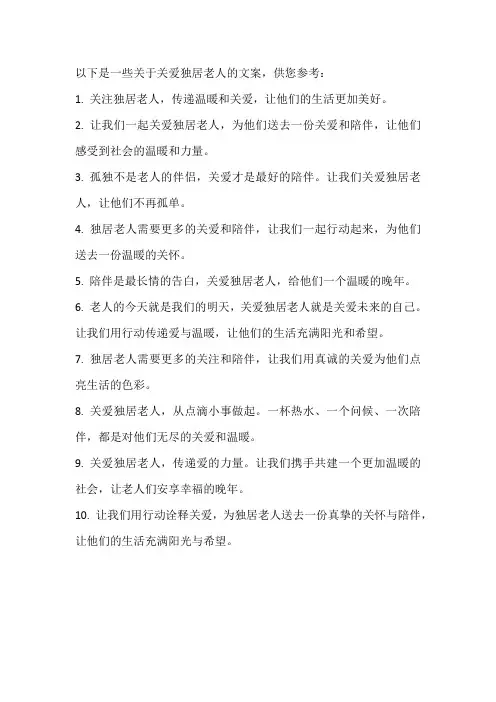 以下是一些关于关爱独居老人的文案，供您参考：

1. 关注独居老人，传递温暖和关爱，让他们的生活更加美好。

2. 让我们一起关爱独居老人，为他们送去一份关爱和陪伴，让他们感受到社会的温暖和力量。

3. 孤独不是老人的伴侣，关爱才是最好的陪伴。让我们关爱独居老人，让他们不再孤单。

4. 独居老人需要更多的关爱和陪伴，让我们一起行动起来，为他们送去一份温暖的关怀。

5. 陪伴是最长情的告白，关爱独居老人，给他们一个温暖的晚年。

6. 老人的今天就是我们的明天，关爱独居老人就是关爱未来的自己。让我们用行动传递爱与温暖，让他们的生活充满阳光和希望。

7. 独居老人需要更多的关注和陪伴，让我们用真诚的关爱为他们点亮生活的色彩。

8. 关爱独居老人，从点滴小事做起。一杯热水、一个问候、一次陪伴，都是对他们无尽的关爱和温暖。

9. 关爱独居老人，传递爱的力量。让我们携手共建一个更加温暖的社会，让老人们安享幸福的晚年。

10. 让我们用行动诠释关爱，为独居老人送去一份真挚的关怀与陪伴，让他们的生活充满阳光与希望。